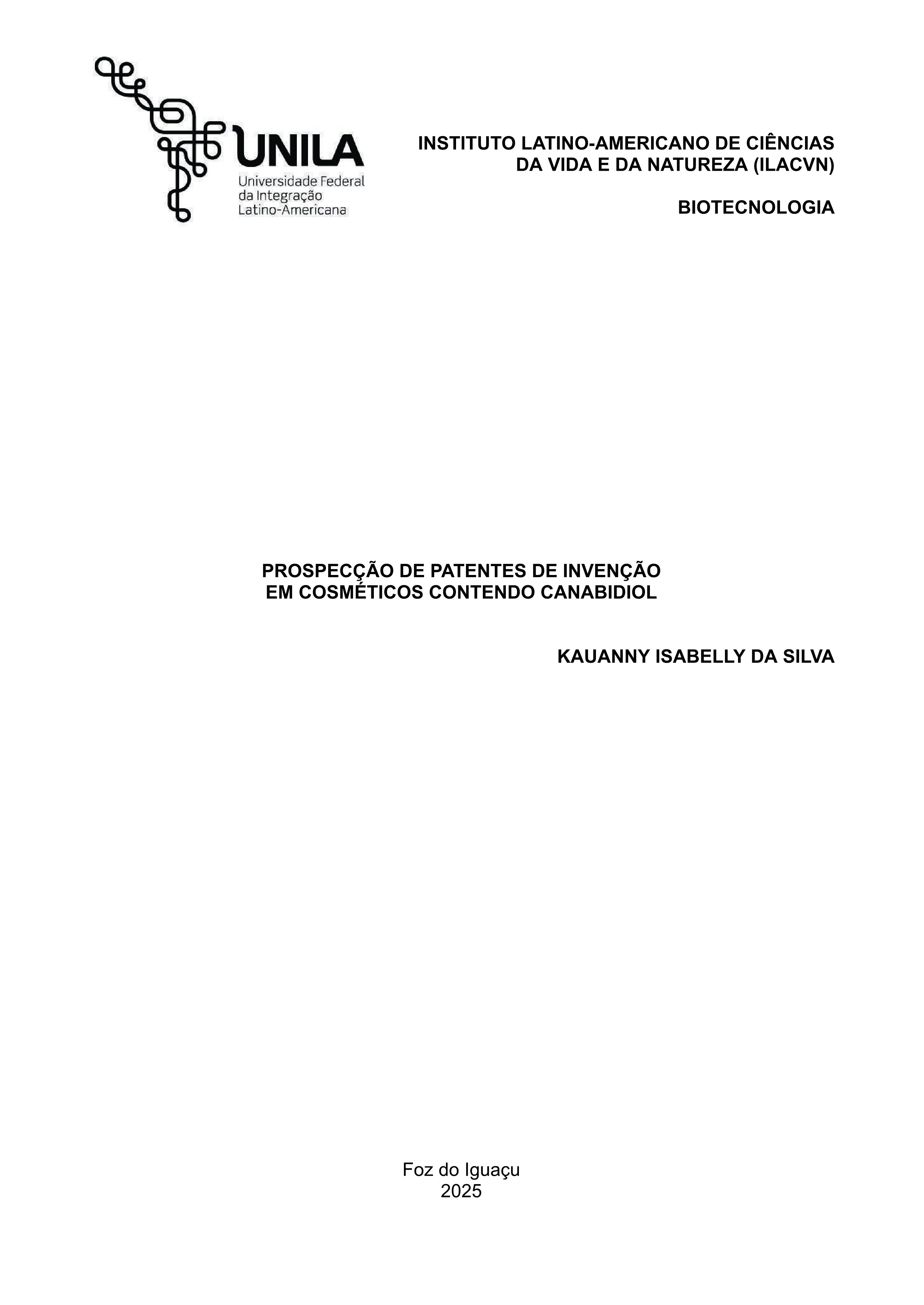 UNILA
Universidade Federal
da Integração
Latino-Americana

INSTITUTO LATINO-AMERICANO DE CIÊNCIAS DA VIDA E DA NATUREZA (ILACVN)

BIOTECNOLOGIA

PROSPECÇÃO DE PATENTES DE INVENÇÃO EM COSMÉTICOS CONTENDO CANABIDIOL

KAUANNY ISABELLY DA SILVA

Foz do Iguaçu
2025